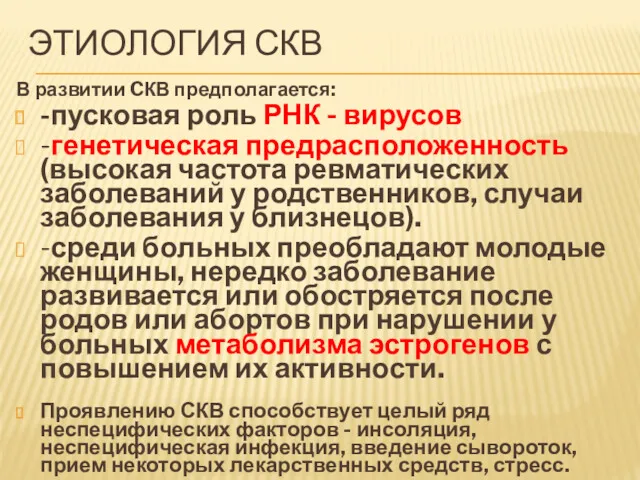 ЭТИОЛОГИЯ СКВ

В развитии СКВ предполагается:

-пусковая роль РНК - вирусов

-генетическая предрасположенность (высокая частота ревматических заболеваний у родственников, случаи заболевания у близнецов).

-среди больных преобладают молодые женщины, нередко заболевание развивается или обостряется после родов или абортов при нарушении у больных метаболизма эстрогенов с повышением их активности.

Проявлению СКВ способствует целый ряд неспецифических факторов - инсоляция, неспецифическая инфекция, введение сывороток, прием некоторых лекарственных средств, стресс.